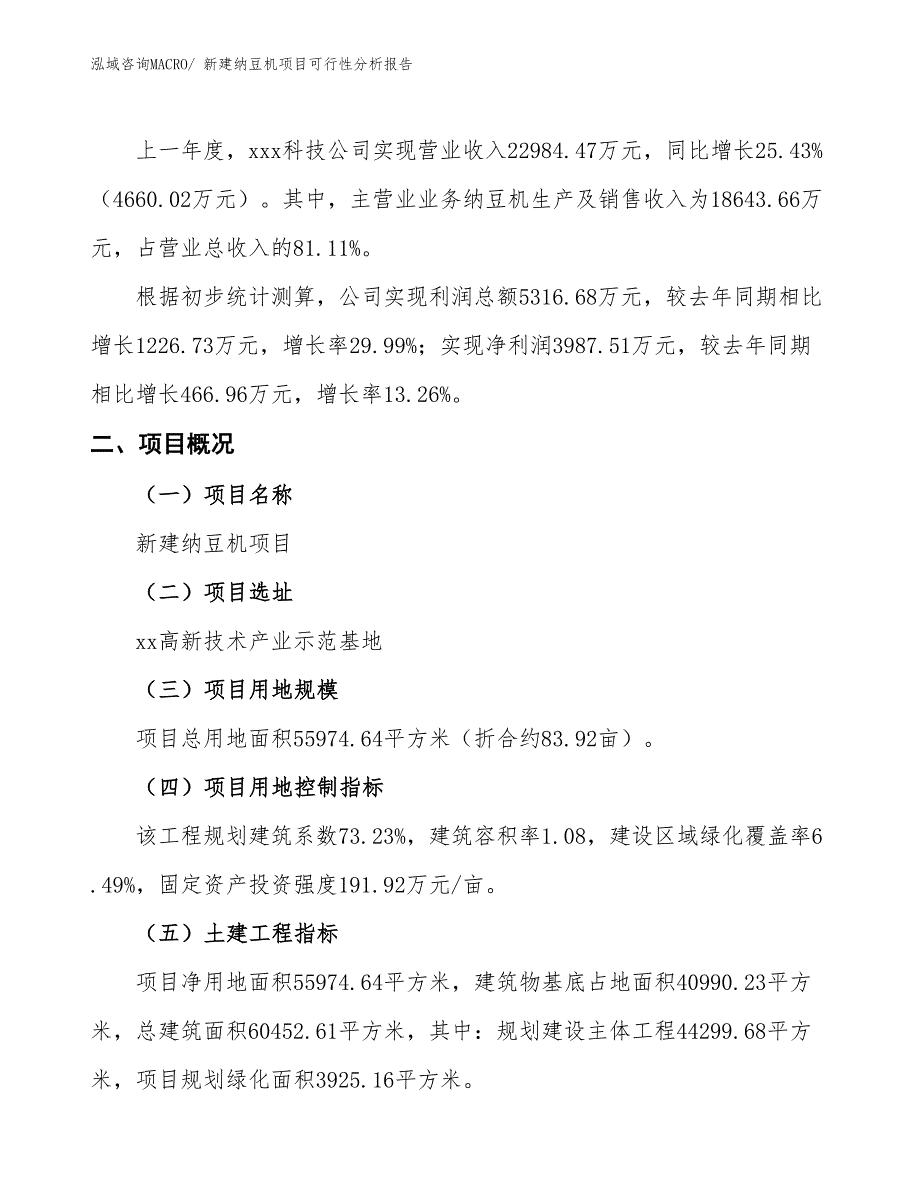 泓域咨询MACRO/ 新建纳豆机项目可行性分析报告

上一年度，xxx科技公司实现营业收入22984.47万元，同比增长25.43%（4660.02万元）。其中，主营业业务纳豆机生产及销售收入为18643.66万元，占营业总收入的81.11%。

根据初步统计测算，公司实现利润总额5316.68万元，较去年同期相比增长1226.73万元，增长率29.99%；实现净利润3987.51万元，较去年同期相比增长466.96万元，增长率13.26%。

二、项目概况

（一）项目名称

新建纳豆机项目

（二）项目选址

xx高新技术产业示范基地

（三）项目用地规模

项目总用地面积55974.64平方米（折合约83.92亩）。

（四）项目用地控制指标

该工程规划建筑系数73.23%，建筑容积率1.08，建设区域绿化覆盖率6.49%，固定资产投资强度191.92万元/亩。

（五）土建工程指标

项目净用地面积55974.64平方米，建筑物基底占地面积40990.23平方米，总建筑面积60452.61平方米，其中：规划建设主体工程44299.68平方米，项目规划绿化面积3925.16平方米。